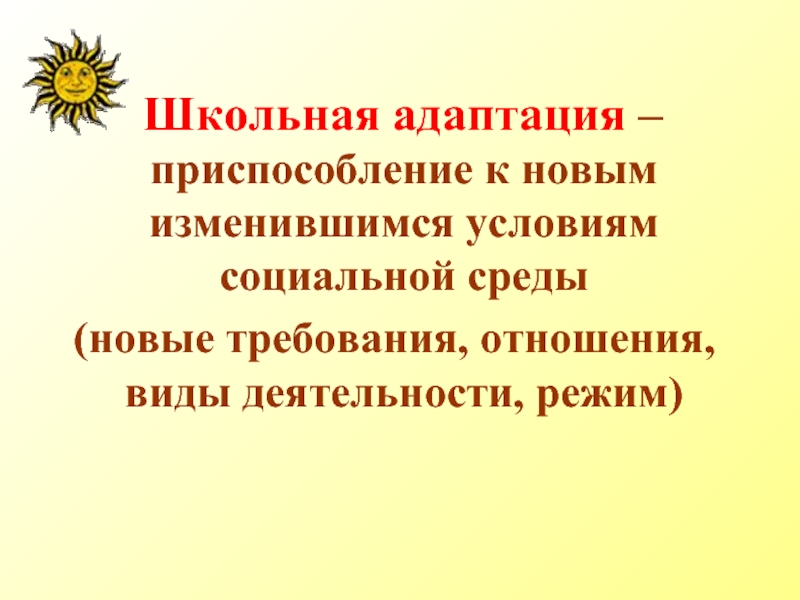 Школьная адаптация – приспособление к новым изменившимся условиям социальной среды
(новые требования, отношения, виды деятельности, режим)